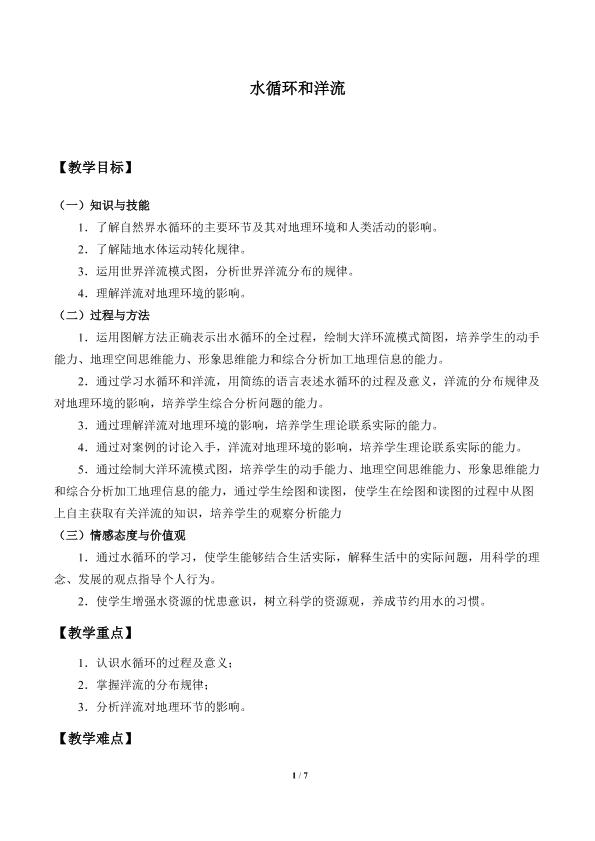 水循环和洋流

【教学目标】

（一）知识与技能

1．了解自然界水循环的主要环节及其对地理环境和人类活动的影响。

2．了解陆地水体运动转化规律。

3．运用世界洋流模式图，分析世界洋流分布的规律。

4．理解洋流对地理环境的影响。

（二）过程与方法

1．运用图解方法正确表示出水循环的全过程，绘制大洋环流模式简图，培养学生的动手能力、地理空间思维能力、形象思维能力和综合分析加工地理信息的能力。

2．通过学习水循环和洋流，用简练的语言表述水循环的过程及意义，洋流的分布规律及对地理环境的影响，培养学生综合分析问题的能力。

3．通过理解洋流对地理环境的影响，培养学生理论联系实际的能力。

4．通过对案例的讨论入手，洋流对地理环境的影响，培养学生理论联系实际的能力。

5．通过绘制大洋环流模式图，培养学生的动手能力、地理空间思维能力、形象思维能力和综合分析加工地理信息的能力，通过学生绘图和读图，使学生在绘图和读图的过程中从图上自主获取有关洋流的知识，培养学生的观察分析能力

（三）情感态度与价值观

1．通过水循环的学习，使学生能够结合生活实际，解释生活中的实际问题，用科学的理念、发展的观点指导个人行为。

2．使学生增强水资源的忧患意识，树立科学的资源观，养成节约用水的习惯。

【教学重点】

1．认识水循环的过程及意义；

2．掌握洋流的分布规律；

3．分析洋流对地理环节的影响。

【教学难点】

1 / 7